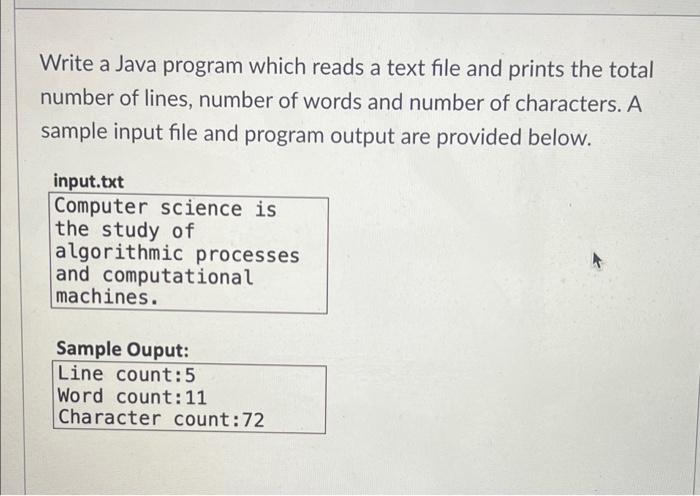 Write a Java program which reads a text file and prints the total number of lines, number of words and number of characters. A sample input file and program output are provided below.

input.txt

Computer science is
the study of
algorithmic processes
and computational
machines.

Sample Ouput:

Line count:5
Word count:11
Character count:72